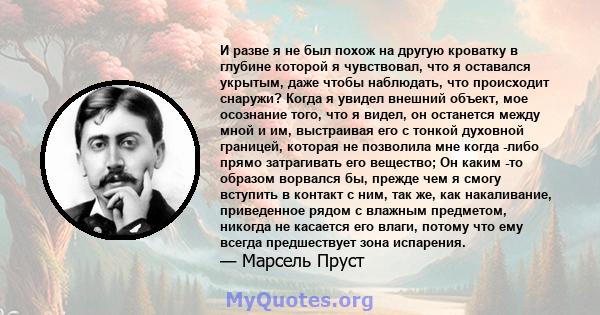 И разве я не был похож на другую кроватку в глубине которой я чувствовал, что я оставался укрытым, даже чтобы наблюдать, что происходит снаружи? Когда я увидел внешний объект, мое осознание того, что я видел, он останется между мной и им, выстраивая его с тонкой духовной границей, которая не позволила мне когда -либо прямо затрагивать его вещество; Он каким -то образом ворвался бы, прежде чем я смогу вступить в контакт с ним, так же, как накаливание, приведенное рядом с влажным предметом, никогда не касается его влаги, потому что ему всегда предшествует зона испарения.
— Марсель Пруст

MyQuotes.org